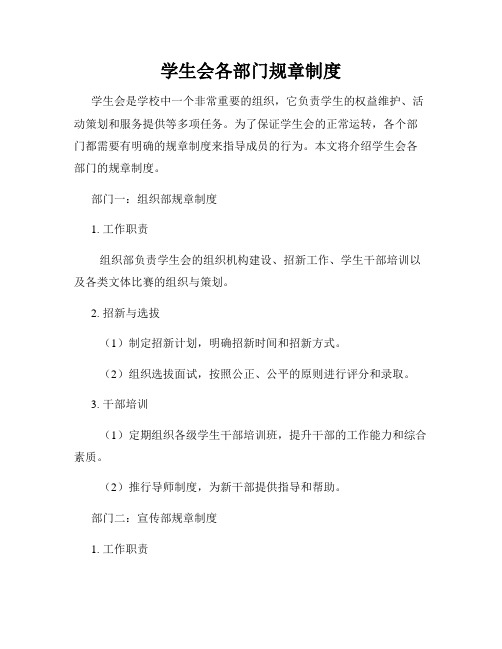 学生会各部门规章制度

学生会是学校中一个非常重要的组织，它负责学生的权益维护、活动策划和服务提供等多项任务。为了保证学生会的正常运转，各个部门都需要有明确的规章制度来指导成员的行为。本文将介绍学生会各部门的规章制度。

部门一：组织部规章制度

1. 工作职责

组织部负责学生会的组织机构建设、招新工作、学生干部培训以及各类文体比赛的组织与策划。

2. 招新与选拔

（1）制定招新计划，明确招新时间和招新方式。

（2）组织选拔面试，按照公正、公平的原则进行评分和录取。

3. 干部培训

（1）定期组织各级学生干部培训班，提升干部的工作能力和综合素质。

（2）推行导师制度，为新干部提供指导和帮助。

部门二：宣传部规章制度

1. 工作职责